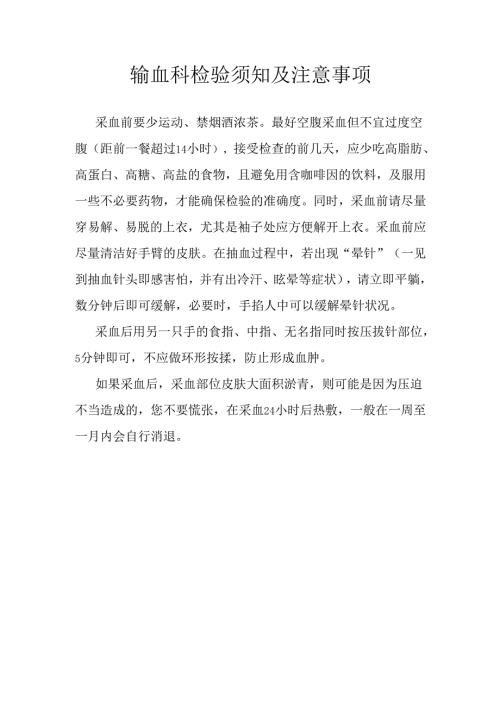 输血科检验须知及注意事项

采血前要少运动、禁烟酒浓茶。最好空腹采血但不宜过度空腹（距前一餐超过14小时），接受检查的前几天，应少吃高脂肪、高蛋白、高糖、高盐的食物，且避免用含咖啡因的饮料，及服用一些不必要药物，才能确保检验的准确度。同时，采血前请尽量穿易解、易脱的上衣，尤其是袖子处应方便解开上衣。采血前应尽量清洁好手臂的皮肤。在抽血过程中，若出现“晕针”（一见到抽血针头即感害怕，并有出冷汗、眩晕等症状），请立即平躺，数分钟后即可缓解，必要时，手掐人中可以缓解晕针状况。

采血后用另一只手的食指、中指、无名指同时按压拔针部位，5分钟即可，不应做环形按揉，防止形成血肿。

如果采血后，采血部位皮肤大面积淤青，则可能是因为压迫不当造成的，您不要慌张，在采血24小时后热敷，一般在一周至一月内会自行消退。